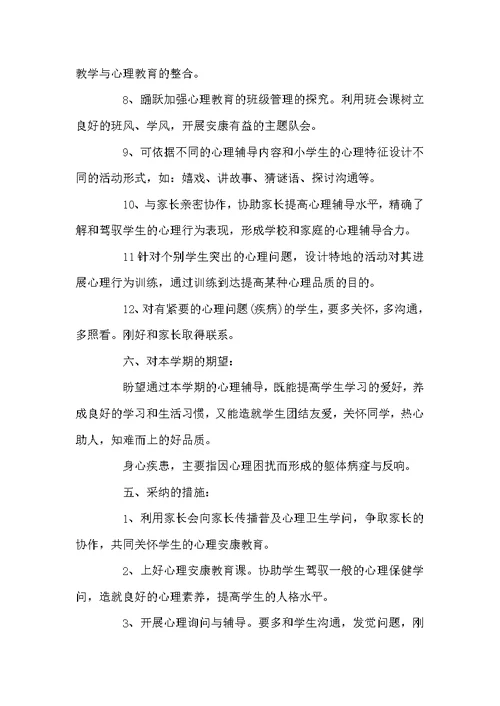 教学与心理教育的整合。

8、踊跃加强心理教育的班级管理的探究。利用班会课树立良好的班风、学风，开展安康有益的主题队会。

9、可依据不同的心理辅导内容和小学生的心理特征设计不同的活动形式，如：嬉戏、讲故事、猜谜语、探讨沟通等。

10、与家长亲密协作，协助家长提高心理辅导水平，精确了解和驾驭学生的心理行为表现，形成学校和家庭的心理辅导合力。

11针对个别学生突出的心理问题，设计特地的活动对其进展心理行为训练，通过训练到达提高某种心理品质的目的。

12、对有紧要的心理问题(疾病)的学生，要多关怀，多沟通，多照看。刚好和家长取得联系。

六、对本学期的期望：

盼望通过本学期的心理辅导，既能提高学生学习的爱好，养成良好的学习和生活习惯，又能造就学生团结友爱，关怀同学，热心助人，知难而上的好品质。

身心疾患，主要指因心理困扰而形成的躯体病症与反响。

五、采纳的措施：

1、利用家长会向家长传播普及心理卫生学问，争取家长的协作，共同关怀学生的心理安康教育。

2、上好心理安康教育课。协助学生驾驭一般的心理保健学问，造就良好的心理素养，提高学生的人格水平。

3、开展心理询问与辅导。要多和学生沟通，发觉问题，刚